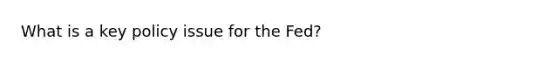 What is a key policy issue for the Fed?